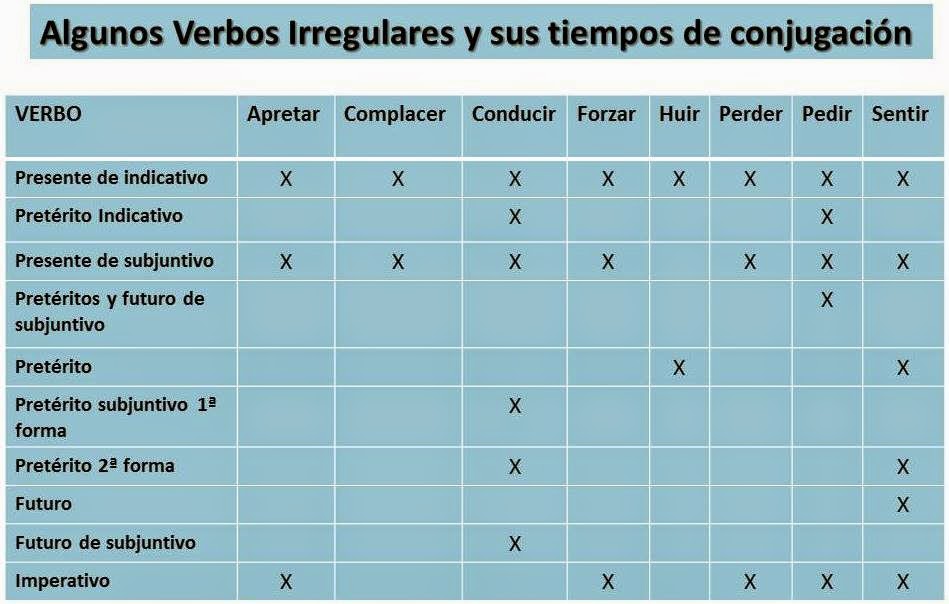 Algunos Verbos Irregulares y sus tiempos de conjugación

| VERBO | Apretar | Complacer | Conducir | Forzar | Huir | Perder | Pedir | Sentir |
|---|---|---|---|---|---|---|---|---|
| Presente de indicativo | X | X | X | X | X | X | X | X |
| Pretérito Indicativo | | | X | | | | X | |
| Presente de subjuntivo | X | X | X | X | | X | X | X |
| Pretéritos y futuro de subjuntivo | | | | | | | X | |
| Pretérito | | | | | X | | | X |
| Pretérito subjuntivo 1ª forma | | | X | | | | | |
| Pretérito 2ª forma | | | X | | | | | X |
| Futuro | | | | | | | | X |
| Futuro de subjuntivo | | | X | | | | | |
| Imperativo | X | | | X | | X | X | X |